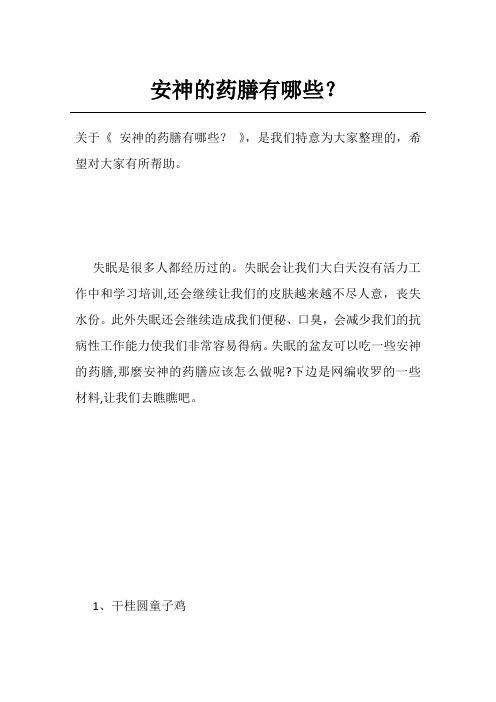 安神的药膳有哪些？

关于《 安神的药膳有哪些？ 》，是我们特意为大家整理的，希望对大家有所帮助。

失眠是很多人都经历过的。失眠会让我们大白天沒有活力工作中和学习培训,还会继续让我们的皮肤越来越不尽人意，丧失水份。此外失眠还会继续造成我们便秘、口臭，会减少我们的抗病性工作能力使我们非常容易得病。失眠的盆友可以吃一些安神的药膳,那麼安神的药膳应该怎么做呢?下边是网编收罗的一些材料,让我们去瞧瞧吧。

1、干桂圆童子鸡